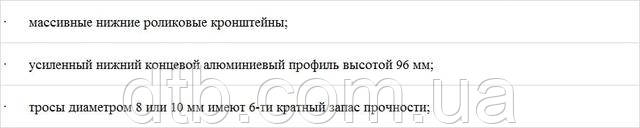 · массивные нижние роликовые кронштейны;

· усиленный нижний концевой алюминиевый профиль высотой 96 мм;

· тросы диаметром 8 или 10 мм имеют 6-ти кратный запас прочности;

dtb.com.ua